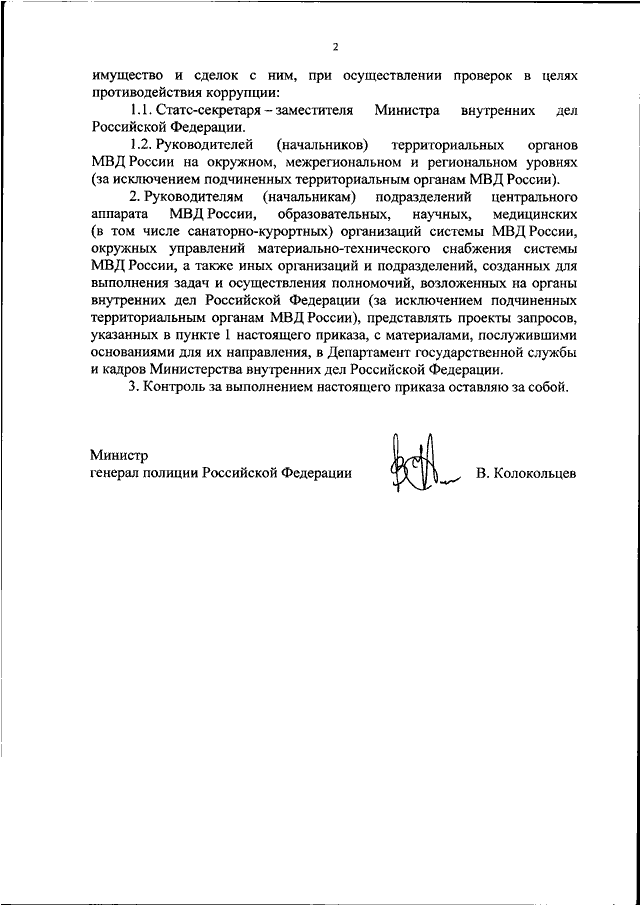 2

имущество и сделок с ним, при осуществлении проверок в целях противодействия коррупции:

1.1. Статс-секретаря – заместителя Министра внутренних дел Российской Федерации.

1.2. Руководителей (начальников) территориальных органов МВД России на окружном, межрегиональном и региональном уровнях (за исключением подчиненных территориальным органам МВД России).

2. Руководителям (начальникам) подразделений центрального аппарата МВД России, образовательных, научных, медицинских (в том числе санаторно-курортных) организаций системы МВД России, окружных управлений материально-технического снабжения системы МВД России, а также иных организаций и подразделений, созданных для выполнения задач и осуществления полномочий, возложенных на органы внутренних дел Российской Федерации (за исключением подчиненных территориальным органам МВД России), представлять проекты запросов, указанных в пункте 1 настоящего приказа, с материалами, послужившими основаниями для их направления, в Департамент государственной службы и кадров Министерства внутренних дел Российской Федерации.

3. Контроль за выполнением настоящего приказа оставляю за собой.

Министр
генерал полиции Российской Федерации В. Колокольцев